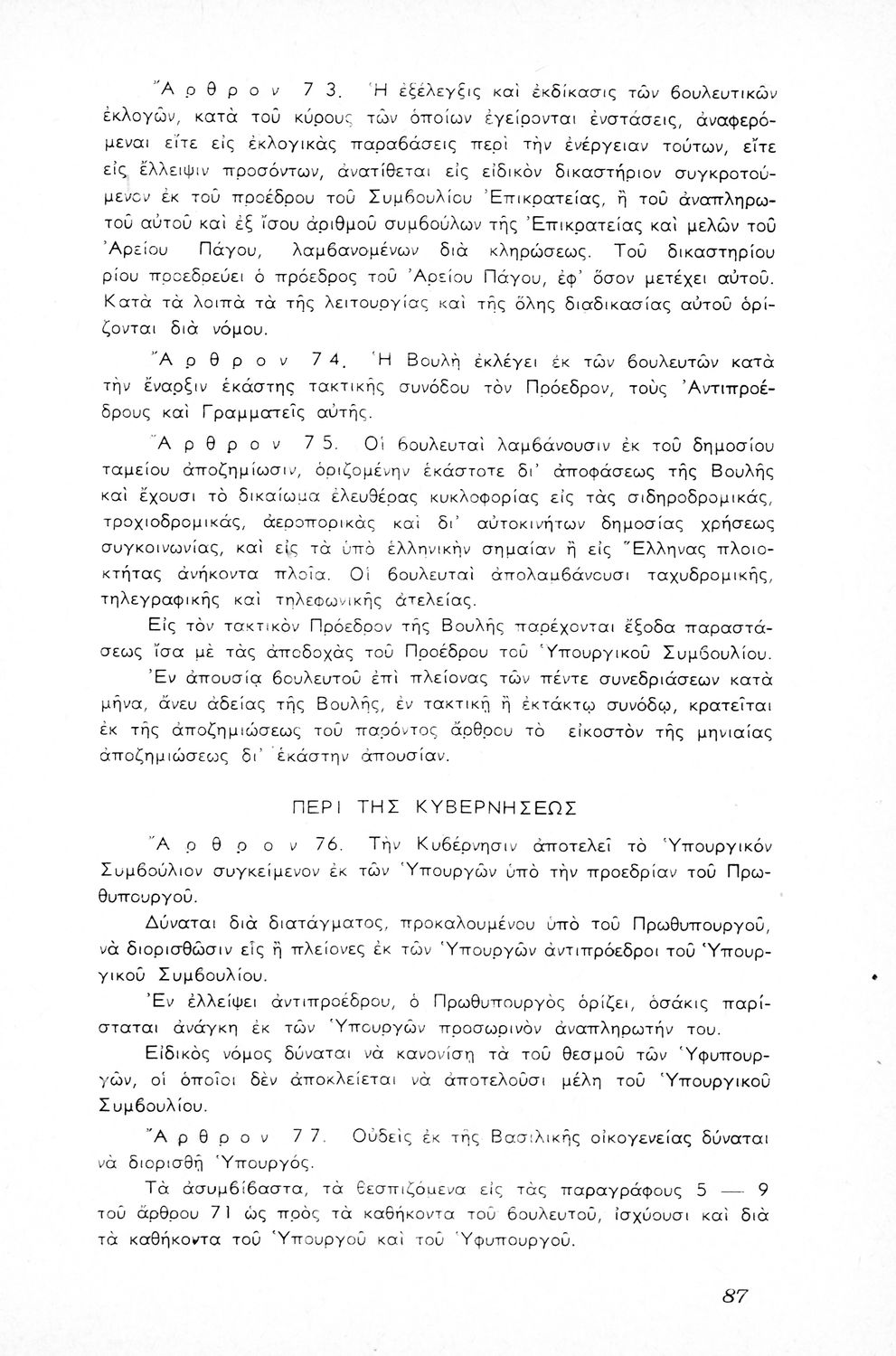 Ἄρθρον 73. Ἡ ἐξέλεγξις καὶ ἐκδίκασις τῶν βουλευτικῶν ἐκλογῶν, κατὰ τοῦ κύρους τῶν ὁποίων ἐγείρονται ἐνστάσεις, ἀναφερόμεναι εἴτε εἰς ἐκλογικὰς παραβάσεις περὶ τὴν ἐνέργειαν τούτων, εἴτε εἰς ἔλλειψιν προσόντων, ἀνατίθεται εἰς εἰδικὸν δικαστήριον συγκροτούμενον ἐκ τοῦ προέδρου τοῦ Συμβουλίου Ἐπικρατείας, ἢ τοῦ ἀναπληρωτοῦ αὐτοῦ καὶ ἐξ ἴσου ἀριθμοῦ συμβούλων τῆς Ἐπικρατείας καὶ μελῶν τοῦ Ἀρείου Πάγου, λαμβανομένων διὰ κληρώσεως. Τοῦ δικαστηρίου ρίου προεδρεύει ὁ πρόεδρος τοῦ Ἀρείου Πάγου, ἐφ' ὅσον μετέχει αὐτοῦ. Κατὰ τὰ λοιπὰ τὰ τῆς λειτουργίας καὶ τῆς ὅλης διαδικασίας αὐτοῦ ὁρίζονται διὰ νόμου.

Ἄρθρον 74. Ἡ Βουλὴ ἐκλέγει ἐκ τῶν βουλευτῶν κατὰ τὴν ἔναρξιν ἑκάστης τακτικῆς συνόδου τὸν Πρόεδρον, τοὺς Ἀντιπροέδρους καὶ Γραμματεῖς αὐτῆς.

Ἄρθρον 75. Οἱ βουλευταὶ λαμβάνουσιν ἐκ τοῦ δημοσίου ταμείου ἀποζημίωσιν, ὁριζομένην ἑκάστοτε δι' ἀποφάσεως τῆς Βουλῆς καὶ ἔχουσι τὸ δικαίωμα ἐλευθέρας κυκλοφορίας εἰς τὰς σιδηροδρομικάς, τροχιοδρομικάς, ἀεροπορικὰς καὶ δι' αὐτοκινήτων δημοσίας χρήσεως συγκοινωνίας, καὶ εἰς τὰ ὑπὸ ἑλληνικὴν σημαίαν ἢ εἰς Ἕλληνας πλοιοκτήτας ἀνήκοντα πλοῖα. Οἱ βουλευταὶ ἀπολαμβάνουσι ταχυδρομικῆς, τηλεγραφικῆς καὶ τηλεφωνικῆς ἀτελείας.

Εἰς τὸν τακτικὸν Πρόεδρον τῆς Βουλῆς παρέχονται ἔξοδα παραστάσεως ἴσα μὲ τὰς ἀποδοχὰς τοῦ Προέδρου τοῦ Ὑπουργικοῦ Συμβουλίου.

Ἐν ἀπουσίᾳ βουλευτοῦ ἐπὶ πλείονας τῶν πέντε συνεδριάσεων κατὰ μῆνα, ἄνευ ἀδείας τῆς Βουλῆς, ἐν τακτικῇ ἢ ἐκτάκτῳ συνόδῳ, κρατεῖται ἐκ τῆς ἀποζημιώσεως τοῦ παρόντος ἄρθρου τὸ εἰκοστὸν τῆς μηνιαίας ἀποζημιώσεως δι' ἑκάστην ἀπουσίαν.

ΠΕΡΙ ΤΗΣ ΚΥΒΕΡΝΗΣΕΩΣ

Ἄρθρον 76. Τὴν Κυβέρνησιν ἀποτελεῖ τὸ Ὑπουργικὸν Συμβούλιον συγκείμενον ἐκ τῶν Ὑπουργῶν ὑπὸ τὴν προεδρίαν τοῦ Πρωθυπουργοῦ.

Δύναται διὰ διατάγματος, προκαλουμένου ὑπὸ τοῦ Πρωθυπουργοῦ, νὰ διορισθῶσιν εἷς ἢ πλείονες ἐκ τῶν Ὑπουργῶν ἀντιπρόεδροι τοῦ Ὑπουργικοῦ Συμβουλίου.

Ἐν ἐλλείψει ἀντιπροέδρου, ὁ Πρωθυπουργὸς ὁρίζει, ὁσάκις παρίσταται ἀνάγκη ἐκ τῶν Ὑπουργῶν προσωρινὸν ἀναπληρωτήν του.

Εἰδικὸς νόμος δύναται νὰ κανονίσῃ τὰ τοῦ θεσμοῦ τῶν Ὑφυπουργῶν, οἱ ὁποῖοι δὲν ἀποκλείεται νὰ ἀποτελοῦσι μέλη τοῦ Ὑπουργικοῦ Συμβουλίου.

Ἄρθρον 77. Οὐδεὶς ἐκ τῆς Βασιλικῆς οἰκογενείας δύναται νὰ διορισθῇ Ὑπουργός.

Τὰ ἀσυμβίβαστα, τὰ θεσπιζόμενα εἰς τὰς παραγράφους 5 — 9 τοῦ ἄρθρου 71 ὡς πρὸς τὰ καθήκοντα τοῦ βουλευτοῦ, ἰσχύουσι καὶ διὰ τὰ καθήκοντα τοῦ Ὑπουργοῦ καὶ τοῦ Ὑφυπουργοῦ.

87